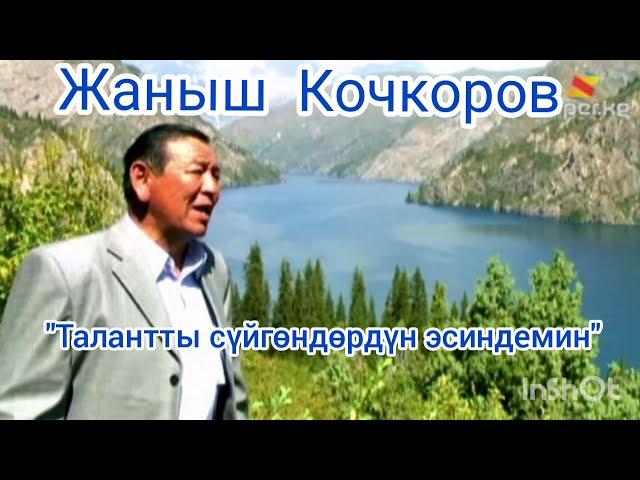 Жаныш Кочкоров

per.kg

"Талантты сүйгөндөрдүн эсиндемин"

InShOt